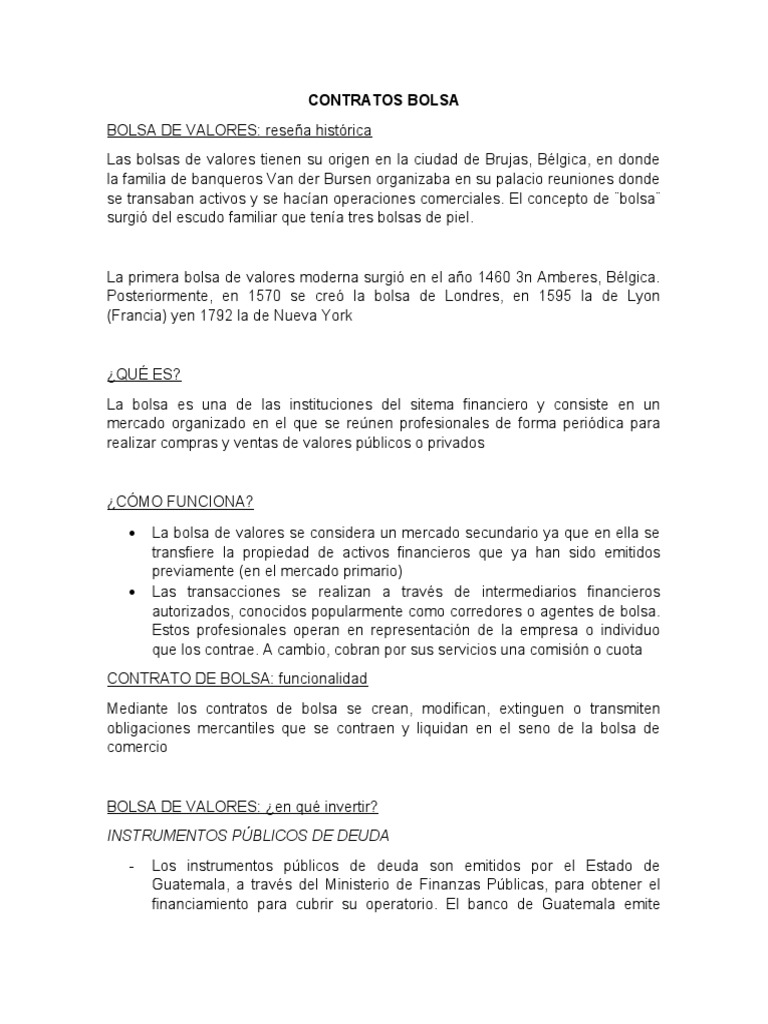 CONTRATOS BOLSA

BOLSA DE VALORES: reseña histórica

Las bolsas de valores tienen su origen en la ciudad de Brujas, Bélgica, en donde la familia de banqueros Van der Bursen organizaba en su palacio reuniones donde se transaban activos y se hacían operaciones comerciales. El concepto de ¨bolsa¨ surgió del escudo familiar que tenía tres bolsas de piel.

La primera bolsa de valores moderna surgió en el año 1460 3n Amberes, Bélgica. Posteriormente, en 1570 se creó la bolsa de Londres, en 1595 la de Lyon (Francia) yen 1792 la de Nueva York

¿QUÉ ES?

La bolsa es una de las instituciones del sitema financiero y consiste en un mercado organizado en el que se reúnen profesionales de forma periódica para realizar compras y ventas de valores públicos o privados

¿CÓMO FUNCIONA?

• La bolsa de valores se considera un mercado secundario ya que en ella se transfiere la propiedad de activos financieros que ya han sido emitidos previamente (en el mercado primario)
• Las transacciones se realizan a través de intermediarios financieros autorizados, conocidos popularmente como corredores o agentes de bolsa. Estos profesionales operan en representación de la empresa o individuo que los contrae. A cambio, cobran por sus servicios una comisión o cuota

CONTRATO DE BOLSA: funcionalidad

Mediante los contratos de bolsa se crean, modifican, extinguen o transmiten obligaciones mercantiles que se contraen y liquidan en el seno de la bolsa de comercio

BOLSA DE VALORES: ¿en qué invertir?

INSTRUMENTOS PÚBLICOS DE DEUDA

- Los instrumentos públicos de deuda son emitidos por el Estado de Guatemala, a través del Ministerio de Finanzas Públicas, para obtener el financiamiento para cubrir su operatorio. El banco de Guatemala emite